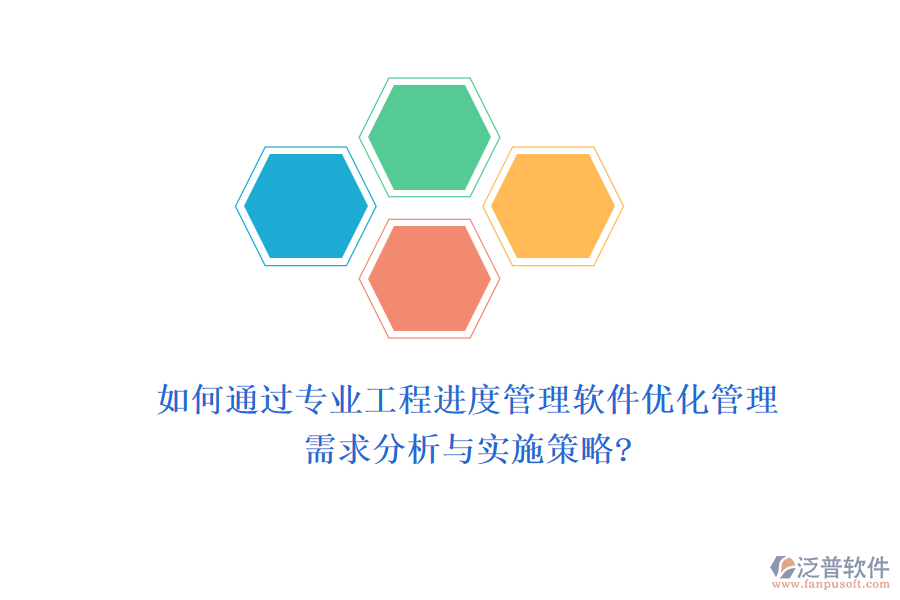 如何通过专业工程进度管理软件优化管理需求分析与实施策略?

泛普软件
www.fanpusoft.com